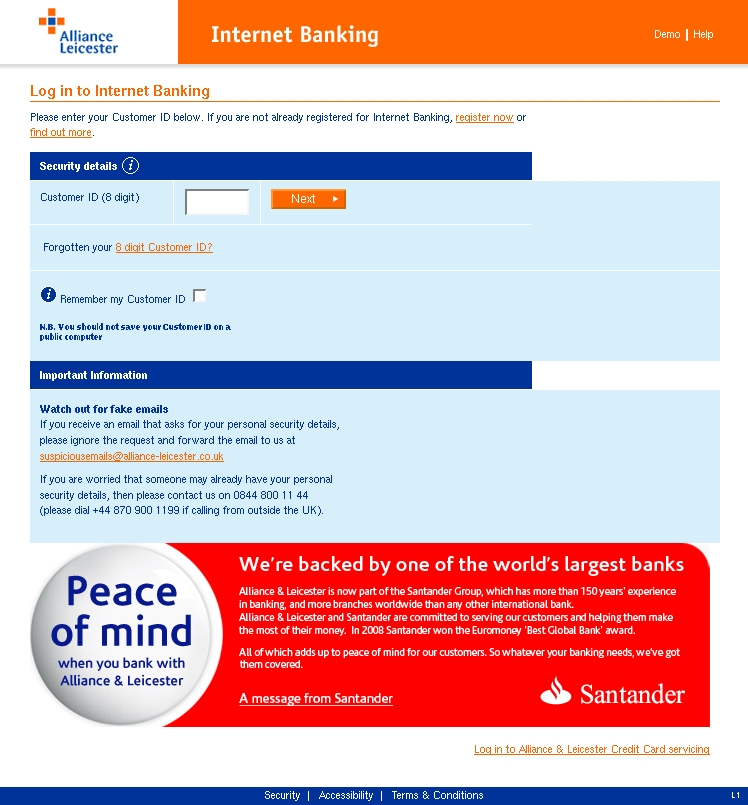 Alliance Leicester

Internet Banking

Demo | Help

Log in to Internet Banking

Please enter your Customer ID below. If you are not already registered for Internet Banking, register now or find out more.

Security details

Customer ID (8 digit)

Next

Forgotten your 8 digit Customer ID?

Remember my Customer ID

N.B. You should not save your Customer ID on a public computer

Important Information

Watch out for fake emails
If you receive an email that asks for your personal security details, please ignore the request and forward the email to us at suspiciousemails@alliance-leicester.co.uk

If you are worried that someone may already have your personal security details, then please contact us on 0844 800 11 44 (please dial +44 870 900 1199 if calling from outside the UK).

Peace of mind when you bank with Alliance & Leicester

We're backed by one of the world's largest banks

Alliance & Leicester is now part of the Santander Group, which has more than 150 years' experience in banking, and more branches worldwide than any other international bank. Alliance & Leicester and Santander are committed to serving our customers and helping them make the most of their money. In 2008 Santander won the Euromoney 'Best Global Bank' award.

All of which adds up to peace of mind for our customers. So whatever your banking needs, we've got them covered.

A message from Santander

Santander

Log in to Alliance & Leicester Credit Card servicing

Security | Accessibility | Terms & Conditions

L1